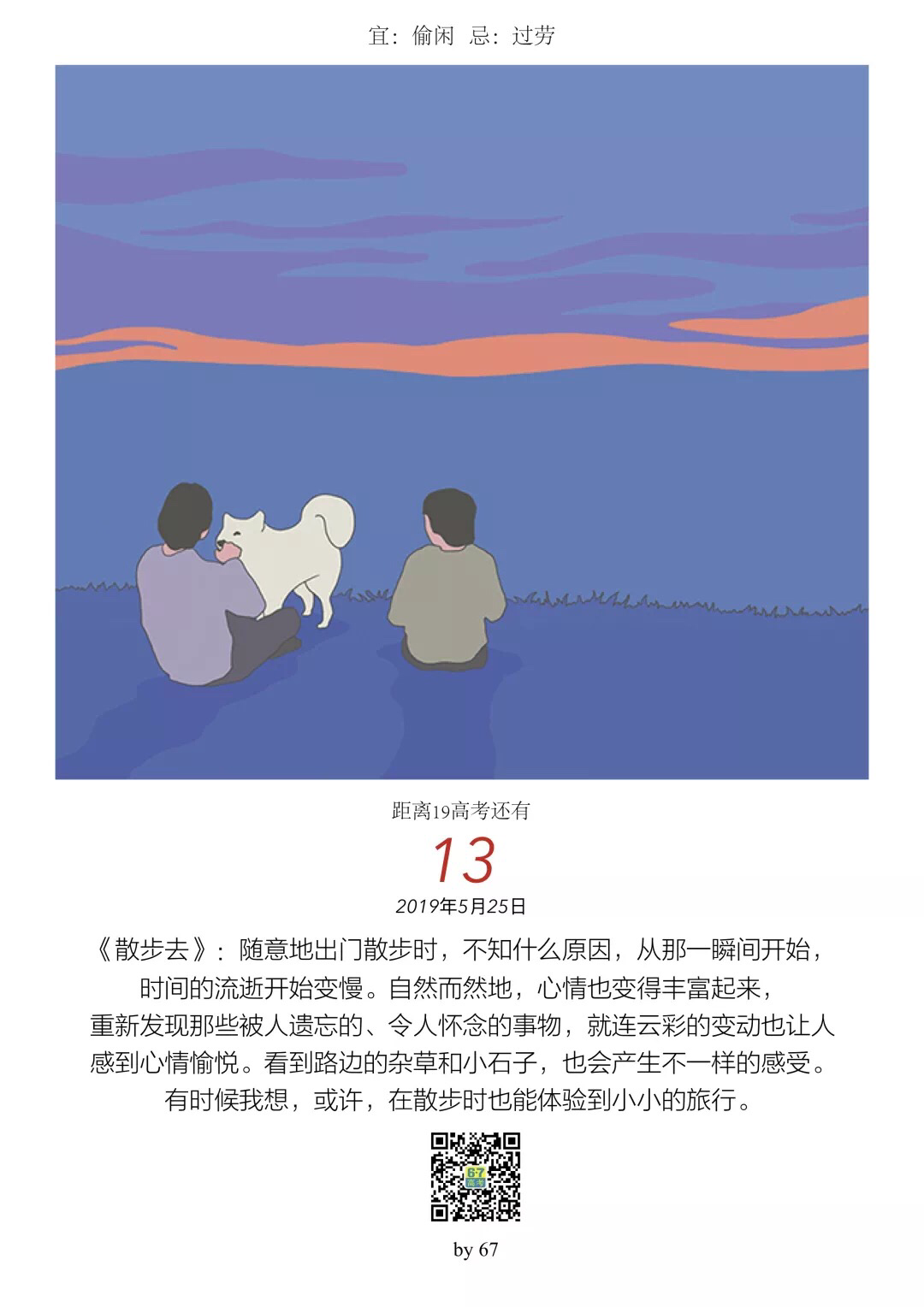 宜：偷闲 忌：过劳

距离19高考还有

13

2019年5月25日

《散步去》：随意地出门散步时，不知什么原因，从那一瞬间开始，时间的流逝开始变慢。自然而然地，心情也变得丰富起来，重新发现那些被人遗忘的、令人怀念的事物，就连云彩的变动也让人感到心情愉悦。看到路边的杂草和小石子，也会产生不一样的感受。有时候我想，或许，在散步时也能体验到小小的旅行。

by 67